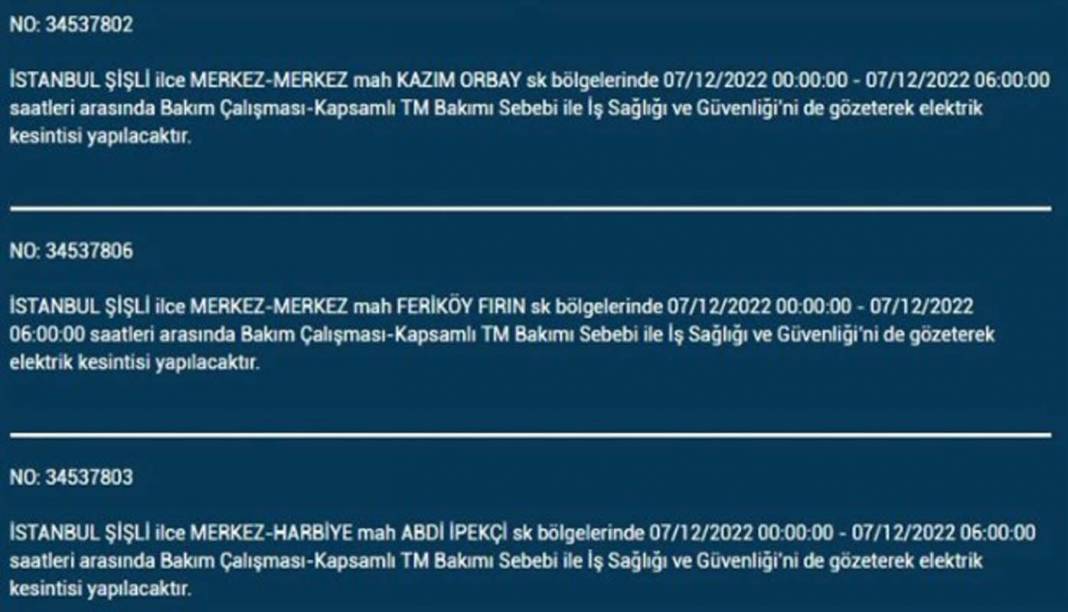 NO: 34537802

İSTANBUL ŞİŞLİ ilce MERKEZ-MERKEZ mah KAZIM ORBAY sk bölgelerinde 07/12/2022 00:00:00 - 07/12/2022 06:00:00 saatleri arasında Bakım Çalışması-Kapsamlı TM Bakımı Sebebi ile İş Sağlığı ve Güvenliği'ni de gözeterek elektrik kesintisi yapılacaktır.

NO: 34537806

İSTANBUL ŞİŞLİ ilce MERKEZ-MERKEZ mah FERİKÖY FIRIN sk bölgelerinde 07/12/2022 00:00:00 - 07/12/2022 06:00:00 saatleri arasında Bakım Çalışması-Kapsamlı TM Bakımı Sebebi ile İş Sağlığı ve Güvenliği'ni de gözeterek elektrik kesintisi yapılacaktır.

NO: 34537803

İSTANBUL ŞİŞLİ ilce MERKEZ-HARBİYE mah ABDİ İPEKÇİ sk bölgelerinde 07/12/2022 00:00:00 - 07/12/2022 06:00:00 saatleri arasında Bakım Çalışması-Kapsamlı TM Bakımı Sebebi ile İş Sağlığı ve Güvenliği'ni de gözeterek elektrik kesintisi yapılacaktır.